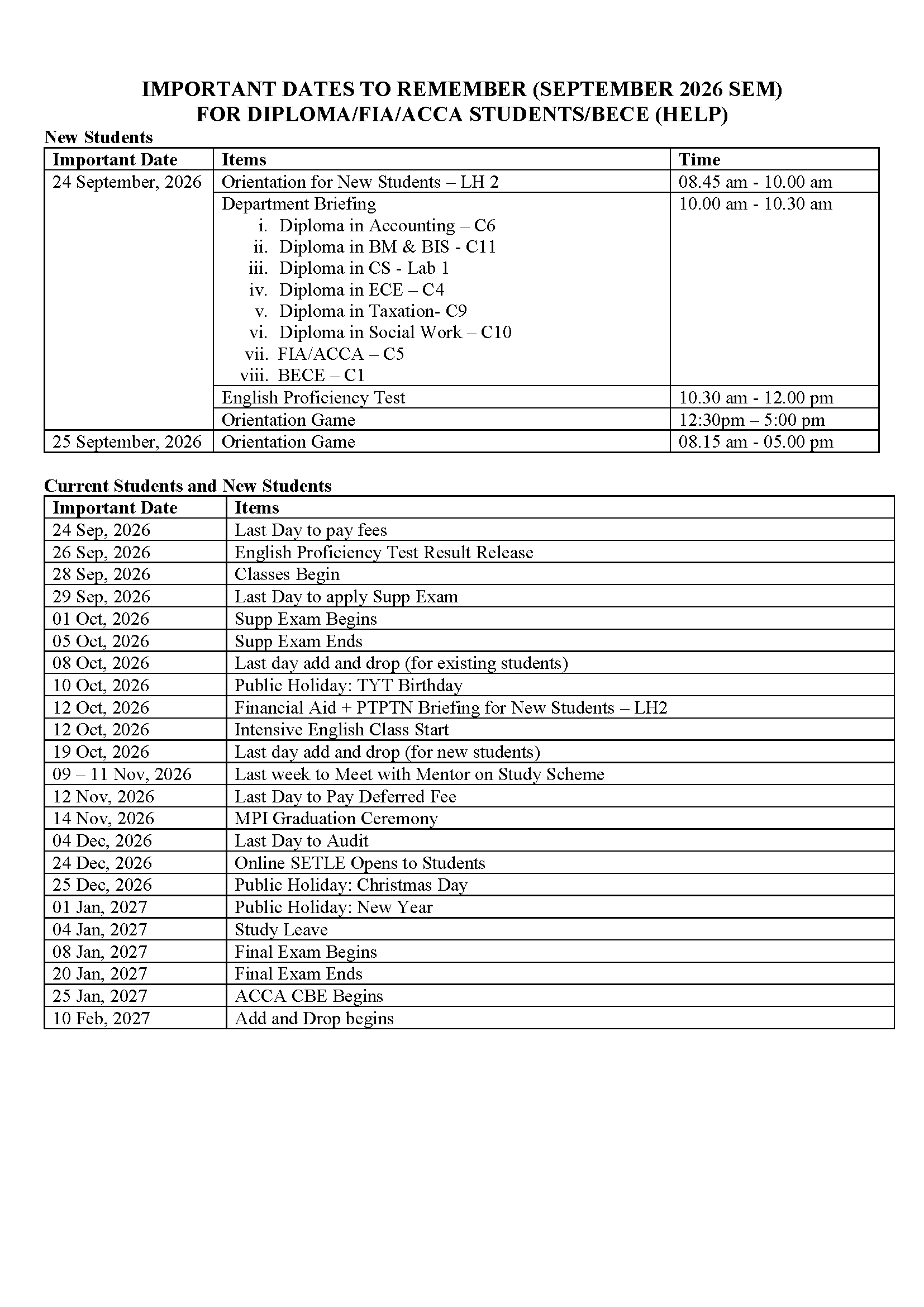 IMPORTANT DATES TO REMEMBER (SEPTEMBER 2026 SEM)
FOR DIPLOMA/FIA/ACCA STUDENTS/BECE (HELP)

New Students

| Important Date | Items | Time |
|---|---|---|
| 24 September, 2026 | Orientation for New Students – LH 2 | 08.45 am - 10.00 am |
| | Department Briefing i. Diploma in Accounting – C6 ii. Diploma in BM & BIS - C11 iii. Diploma in CS - Lab 1 iv. Diploma in ECE – C4 v. Diploma in Taxation- C9 vi. Diploma in Social Work – C10 vii. FIA/ACCA – C5 viii. BECE – C1 | 10.00 am - 10.30 am |
| | English Proficiency Test | 10.30 am - 12.00 pm |
| | Orientation Game | 12:30pm – 5:00 pm |
| 25 September, 2026 | Orientation Game | 08.15 am - 05.00 pm |

Current Students and New Students

| Important Date | Items |
|---|---|
| 24 Sep, 2026 | Last Day to pay fees |
| 26 Sep, 2026 | English Proficiency Test Result Release |
| 28 Sep, 2026 | Classes Begin |
| 29 Sep, 2026 | Last Day to apply Supp Exam |
| 01 Oct, 2026 | Supp Exam Begins |
| 05 Oct, 2026 | Supp Exam Ends |
| 08 Oct, 2026 | Last day add and drop (for existing students) |
| 10 Oct, 2026 | Public Holiday: TYT Birthday |
| 12 Oct, 2026 | Financial Aid + PTPTN Briefing for New Students – LH2 |
| 12 Oct, 2026 | Intensive English Class Start |
| 19 Oct, 2026 | Last day add and drop (for new students) |
| 09 – 11 Nov, 2026 | Last week to Meet with Mentor on Study Scheme |
| 12 Nov, 2026 | Last Day to Pay Deferred Fee |
| 14 Nov, 2026 | MPI Graduation Ceremony |
| 04 Dec, 2026 | Last Day to Audit |
| 24 Dec, 2026 | Online SETLE Opens to Students |
| 25 Dec, 2026 | Public Holiday: Christmas Day |
| 01 Jan, 2027 | Public Holiday: New Year |
| 04 Jan, 2027 | Study Leave |
| 08 Jan, 2027 | Final Exam Begins |
| 20 Jan, 2027 | Final Exam Ends |
| 25 Jan, 2027 | ACCA CBE Begins |
| 10 Feb, 2027 | Add and Drop begins |